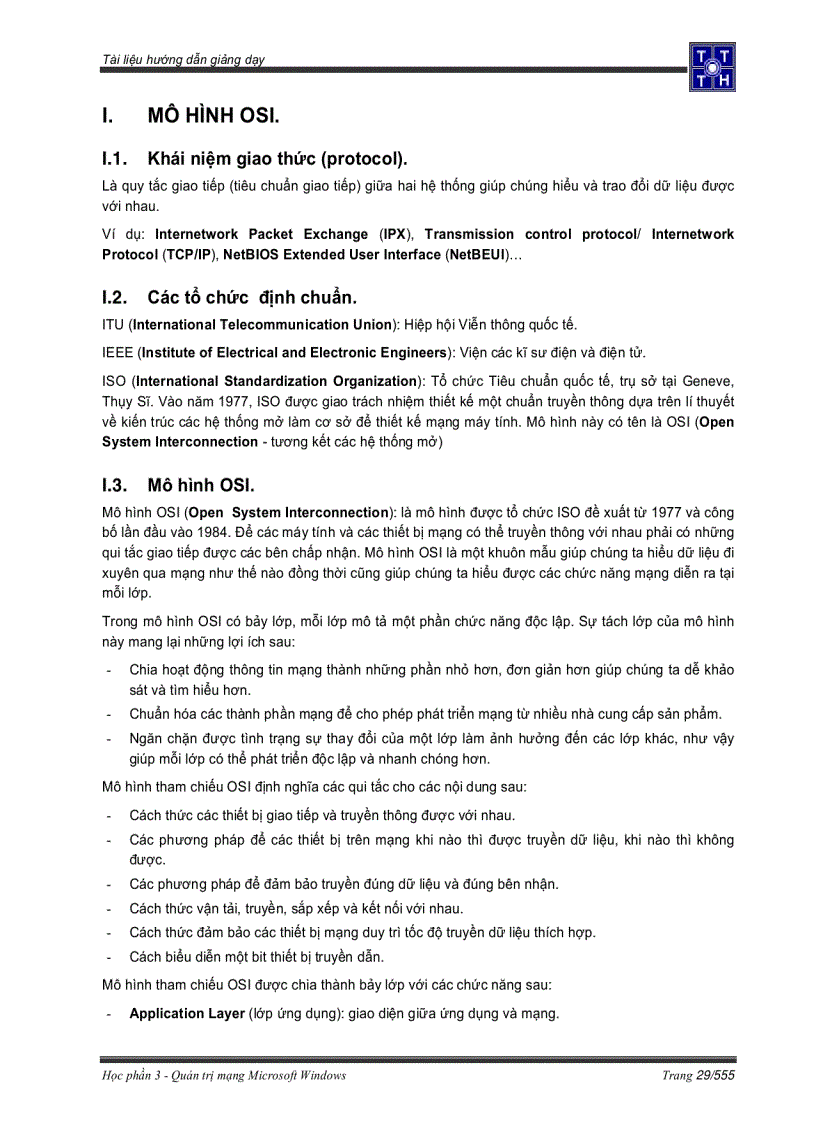 Tài liệu hướng dẫn giảng dạy

T T
T H

I. MÔ HÌNH OSI.

I.1. Khái niệm giao thức (protocol).

Là quy tắc giao tiếp (tiêu chuẩn giao tiếp) giữa hai hệ thống giúp chúng hiểu và trao đổi dữ liệu được với nhau.

Ví dụ: Internetwork Packet Exchange (IPX), Transmission control protocol/ Internetwork Protocol (TCP/IP), NetBIOS Extended User Interface (NetBEUI)…

I.2. Các tổ chức định chuẩn.

ITU (International Telecommunication Union): Hiệp hội Viễn thông quốc tế.

IEEE (Institute of Electrical and Electronic Engineers): Viện các kĩ sư điện và điện tử.

ISO (International Standardization Organization): Tổ chức Tiêu chuẩn quốc tế, trụ sở tại Geneve, Thụy Sĩ. Vào năm 1977, ISO được giao trách nhiệm thiết kế một chuẩn truyền thông dựa trên lí thuyết về kiến trúc các hệ thống mở làm cơ sở để thiết kế mạng máy tính. Mô hình này có tên là OSI (Open System Interconnection - tương kết các hệ thống mở)

I.3. Mô hình OSI.

Mô hình OSI (Open System Interconnection): là mô hình được tổ chức ISO đề xuất từ 1977 và công bố lần đầu vào 1984. Để các máy tính và các thiết bị mạng có thể truyền thông với nhau phải có những qui tắc giao tiếp được các bên chấp nhận. Mô hình OSI là một khuôn mẫu giúp chúng ta hiểu dữ liệu đi xuyên qua mạng như thế nào đồng thời cũng giúp chúng ta hiểu được các chức năng mạng diễn ra tại mỗi lớp.

Trong mô hình OSI có bảy lớp, mỗi lớp mô tả một phần chức năng độc lập. Sự tách lớp của mô hình này mang lại những lợi ích sau:

- Chia hoạt động thông tin mạng thành những phần nhỏ hơn, đơn giản hơn giúp chúng ta dễ khảo sát và tìm hiểu hơn.
- Chuẩn hóa các thành phần mạng để cho phép phát triển mạng từ nhiều nhà cung cấp sản phẩm.
- Ngăn chặn được tình trạng sự thay đổi của một lớp làm ảnh hưởng đến các lớp khác, như vậy giúp mỗi lớp có thể phát triển độc lập và nhanh chóng hơn.

Mô hình tham chiếu OSI định nghĩa các qui tắc cho các nội dung sau:

- Cách thức các thiết bị giao tiếp và truyền thông được với nhau.
- Các phương pháp để các thiết bị trên mạng khi nào thì được truyền dữ liệu, khi nào thì không được.
- Các phương pháp để đảm bảo truyền đúng dữ liệu và đúng bên nhận.
- Cách thức vận tải, truyền, sắp xếp và kết nối với nhau.
- Cách thức đảm bảo các thiết bị mạng duy trì tốc độ truyền dữ liệu thích hợp.
- Cách biểu diễn một bit thiết bị truyền dẫn.

Mô hình tham chiếu OSI được chia thành bảy lớp với các chức năng sau:

- Application Layer (lớp ứng dụng): giao diện giữa ứng dụng và mạng.

Học phần 3 - Quản trị mạng Microsoft Windows    Trang 29/555